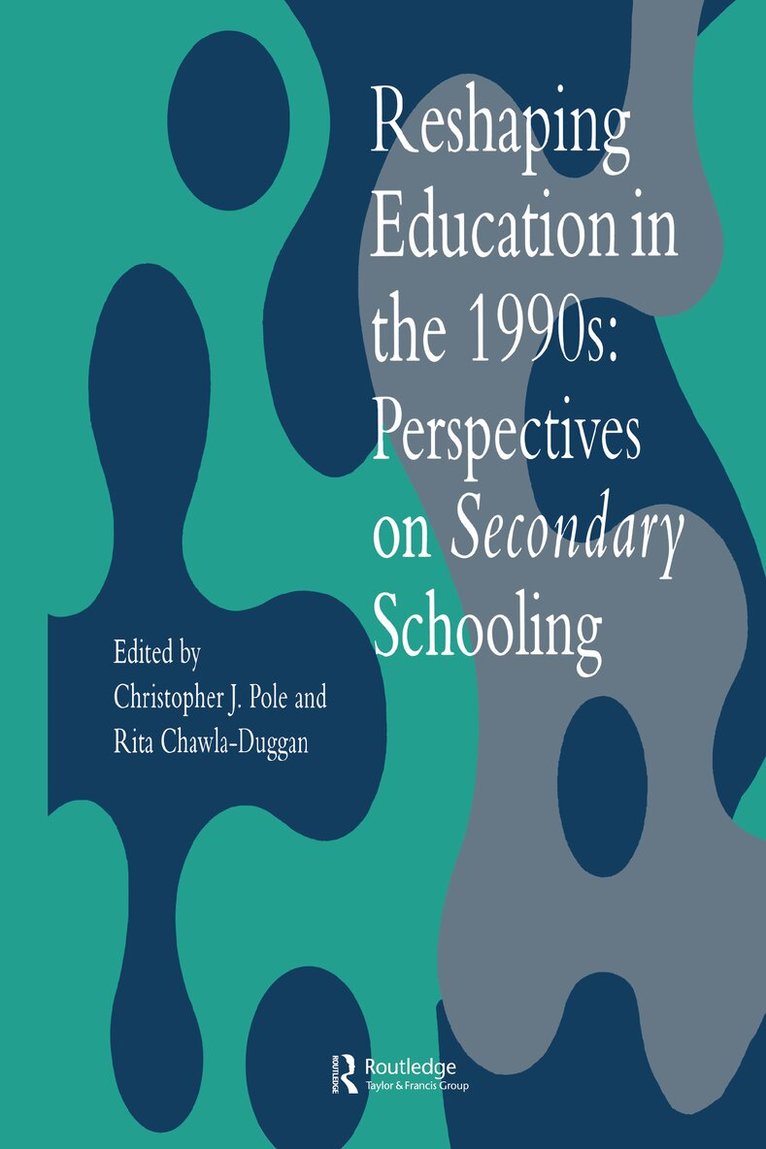 Reshaping Education in the 1990s: Perspectives on Secondary Schooling

Edited by
Christopher J. Pole and
Rita Chawla-Duggan

Routledge
Taylor & Francis Group